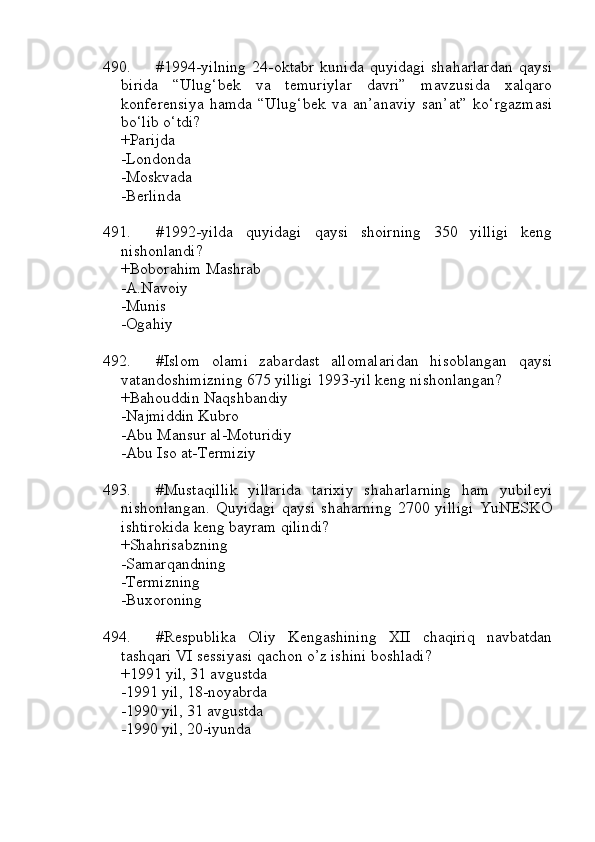 490. #1994-yilning 24-oktabr kunida quyidagi shaharlardan qaysi birida “Ulug‘bek va temuriylar davri” mavzusida xalqaro konferensiya hamda “Ulug‘bek va an’anaviy san’at” ko‘rgazmasi bo‘lib o‘tdi?
+Parijda
-Londonda
-Moskvada
-Berlinda

491. #1992-yilda quyidagi qaysi shoirning 350 yilligi keng nishonlandi?
+Boborahim Mashrab
-A.Navoiy
-Munis
-Ogahiy

492. #Islom olami zabardast allomalaridan hisoblangan qaysi vatandoshimizning 675 yilligi 1993-yil keng nishonlangan?
+Bahouddin Naqshbandiy
-Najmiddin Kubro
-Abu Mansur al-Moturidiy
-Abu Iso at-Termiziy

493. #Mustaqillik yillarida tarixiy shaharlarning ham yubileyi nishonlangan. Quyidagi qaysi shaharning 2700 yilligi YuNESKO ishtirokida keng bayram qilindi?
+Shahrisabzning
-Samarqandning
-Termizning
-Buxoroning

494. #Respublika Oliy Kengashining XII chaqiriq navbatdan tashqari VI sessiyasi qachon o’z ishini boshladi?
+1991 yil, 31 avgustda
-1991 yil, 18-noyabrda
-1990 yil, 31 avgustda
-1990 yil, 20-iyunda